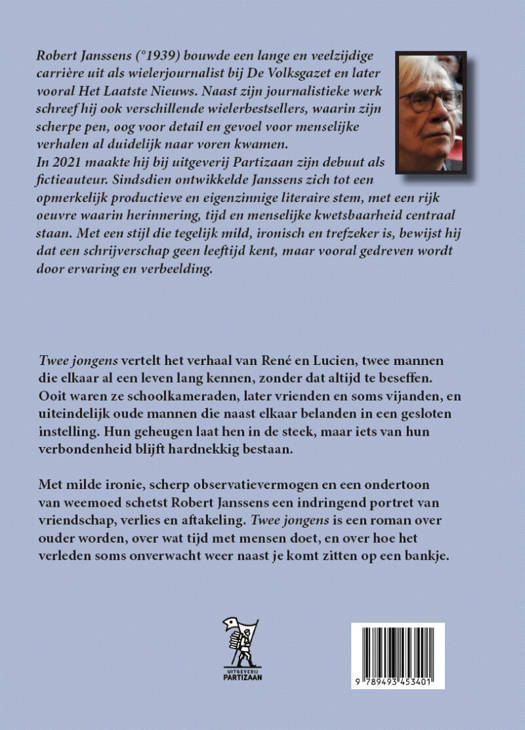 Robert Janssens (°1939) bouwde een lange en veelzijdige carrière uit als wielerjournalist bij De Volksgazet en later vooral Het Laatste Nieuws. Naast zijn journalistieke werk schreef hij ook verschillende wielerbestsellers, waarin zijn scherpe pen, oog voor detail en gevoel voor menselijke verhalen al duidelijk naar voren kwamen.
In 2021 maakte hij bij uitgeverij Partizaan zijn debuut als fictieauteur. Sindsdien ontwikkelde Janssens zich tot een opmerkelijk productieve en eigenzinnige literaire stem, met een rijk oeuvre waarin herinnering, tijd en menselijke kwetsbaarheid centraal staan. Met een stijl die tegelijk mild, ironisch en trefzeker is, bewijst hij dat een schrijverschap geen leeftijd kent, maar vooral gedreven wordt door ervaring en verbeelding.

Twee jongens vertelt het verhaal van René en Lucien, twee mannen die elkaar al een leven lang kennen, zonder dat altijd te beseffen. Ooit waren ze schoolkameraden, later vrienden en soms vijanden, en uiteindelijk oude mannen die naast elkaar belanden in een gesloten instelling. Hun geheugen laat hen in de steek, maar iets van hun verbondenheid blijft hardnekkig bestaan.

Met milde ironie, scherp observatievermogen en een ondertoon van weemoed schetst Robert Janssens een indringend portret van vriendschap, verlies en aftakeling. Twee jongens is een roman over ouder worden, over wat tijd met mensen doet, en over hoe het verleden soms onverwacht weer naast je komt zitten op een bankje.

UITGEVERIJ PARTIZAAN

9 789493 453401